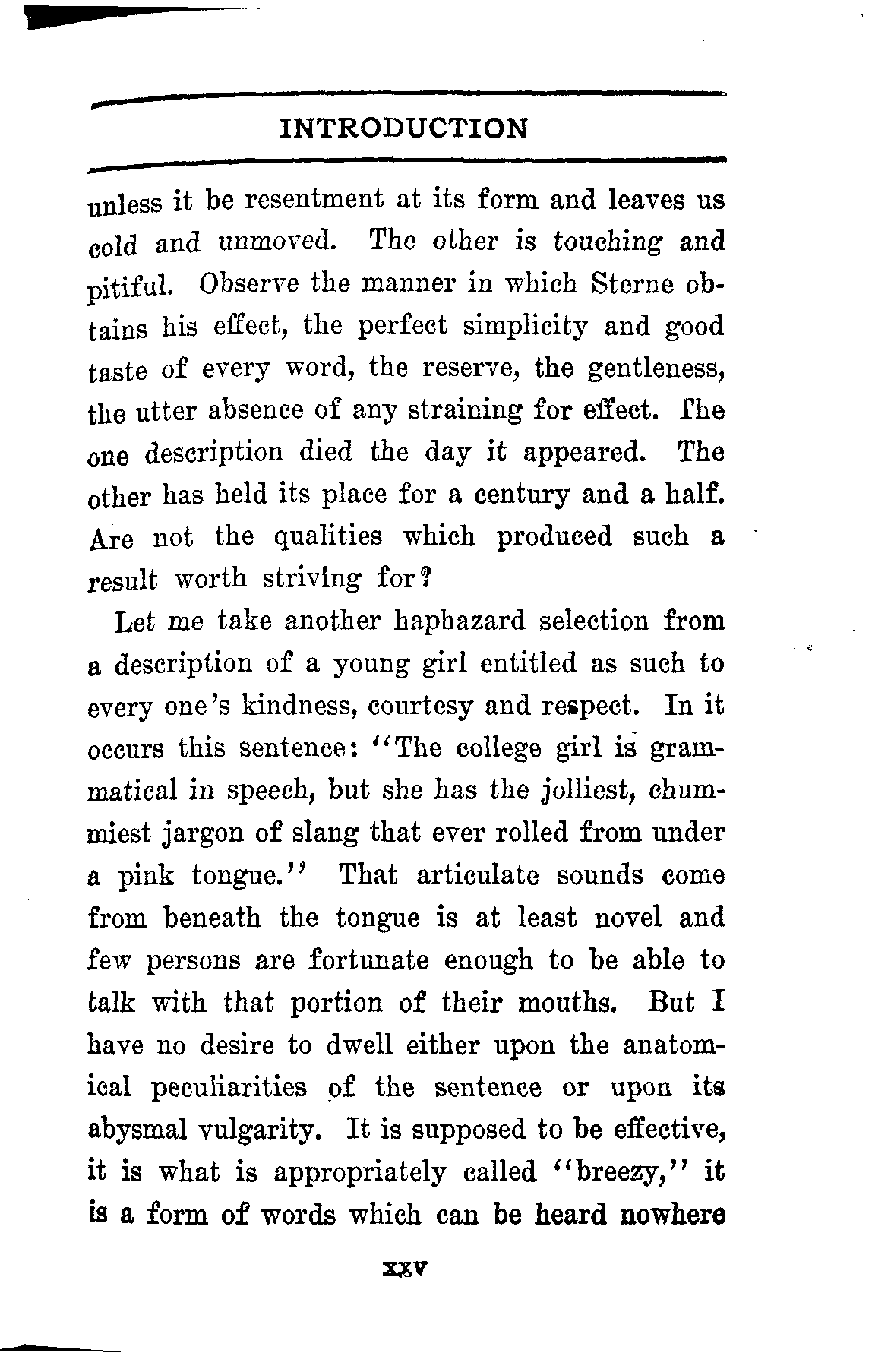 INTRODUCTION

unless it be resentment at its form and leaves us cold and unmoved. The other is touching and pitiful. Observe the manner in which Sterne obtains his effect, the perfect simplicity and good taste of every word, the reserve, the gentleness, the utter absence of any straining for effect. The one description died the day it appeared. The other has held its place for a century and a half. Are not the qualities which produced such a result worth striving for?

Let me take another haphazard selection from a description of a young girl entitled as such to every one's kindness, courtesy and respect. In it occurs this sentence: "The college girl is grammatical in speech, but she has the jolliest, chummiest jargon of slang that ever rolled from under a pink tongue." That articulate sounds come from beneath the tongue is at least novel and few persons are fortunate enough to be able to talk with that portion of their mouths. But I have no desire to dwell either upon the anatomical peculiarities of the sentence or upon its abysmal vulgarity. It is supposed to be effective, it is what is appropriately called "breezy," it is a form of words which can be heard nowhere

xxv